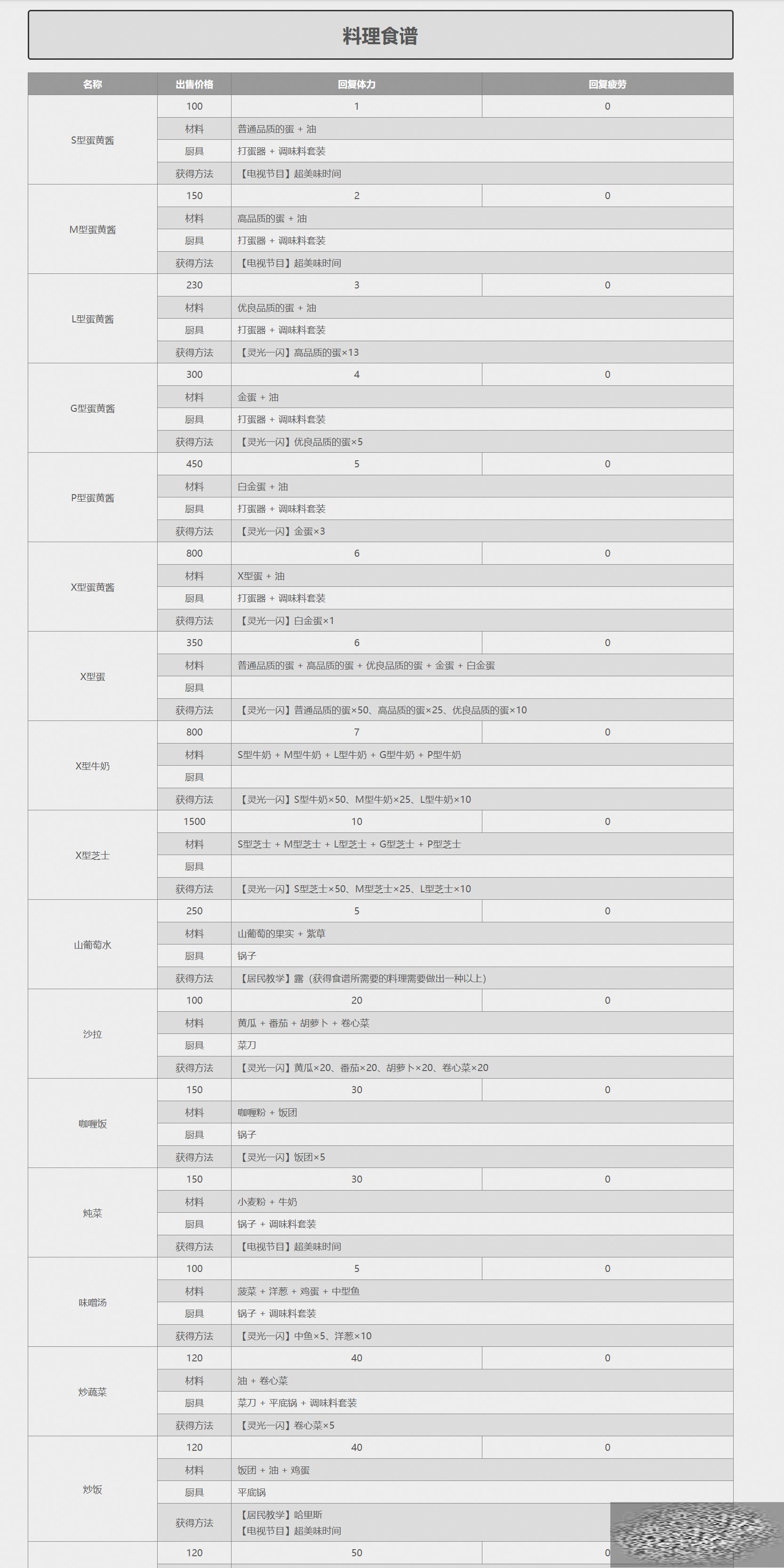 料理食谱

| 名称 | 出售价格 | 回复体力 | 回复疲劳 |
|---|---|---|---|
| S型蛋黄酱 | 100 | 1 | 0 |
| | 材料 | 普通品质的蛋 + 油 | |
| | 厨具 | 打蛋器 + 调味料套装 | |
| | 获得方法 | 【电视节目】超美味时间 | |
| M型蛋黄酱 | 150 | 2 | 0 |
| | 材料 | 高品质的蛋 + 油 | |
| | 厨具 | 打蛋器 + 调味料套装 | |
| | 获得方法 | 【电视节目】超美味时间 | |
| L型蛋黄酱 | 230 | 3 | 0 |
| | 材料 | 优良品质的蛋 + 油 | |
| | 厨具 | 打蛋器 + 调味料套装 | |
| | 获得方法 | 【灵光一闪】高品质的蛋×13 | |
| G型蛋黄酱 | 300 | 4 | 0 |
| | 材料 | 金蛋 + 油 | |
| | 厨具 | 打蛋器 + 调味料套装 | |
| | 获得方法 | 【灵光一闪】优良品质的蛋×5 | |
| P型蛋黄酱 | 450 | 5 | 0 |
| | 材料 | 白金蛋 + 油 | |
| | 厨具 | 打蛋器 + 调味料套装 | |
| | 获得方法 | 【灵光一闪】金蛋×3 | |
| X型蛋黄酱 | 800 | 6 | 0 |
| | 材料 | X型蛋 + 油 | |
| | 厨具 | 打蛋器 + 调味料套装 | |
| | 获得方法 | 【灵光一闪】白金蛋×1 | |
| X型蛋 | 350 | 6 | 0 |
| | 材料 | 普通品质的蛋 + 高品质的蛋 + 优良品质的蛋 + 金蛋 + 白金蛋 | |
| | 厨具 | | |
| | 获得方法 | 【灵光一闪】普通品质的蛋×50、高品质的蛋×25、优良品质的蛋×10 | |
| X型牛奶 | 800 | 7 | 0 |
| | 材料 | S型牛奶 + M型牛奶 + L型牛奶 + G型牛奶 + P型牛奶 | |
| | 厨具 | | |
| | 获得方法 | 【灵光一闪】S型牛奶×50、M型牛奶×25、L型牛奶×10 | |
| X型芝士 | 1500 | 10 | 0 |
| | 材料 | S型芝士 + M型芝士 + L型芝士 + G型芝士 + P型芝士 | |
| | 厨具 | | |
| | 获得方法 | 【灵光一闪】S型芝士×50、M型芝士×25、L型芝士×10 | |
| 山葡萄水 | 250 | 5 | 0 |
| | 材料 | 山葡萄的果实 + 紫草 | |
| | 厨具 | 锅子 | |
| | 获得方法 | 【居民教学】露（获得食谱所需要的料理需要做出一种以上） | |
| 沙拉 | 100 | 20 | 0 |
| | 材料 | 黄瓜 + 番茄 + 胡萝卜 + 卷心菜 | |
| | 厨具 | 菜刀 | |
| | 获得方法 | 【灵光一闪】黄瓜×20、番茄×20、胡萝卜×20、卷心菜×20 | |
| 咖喱饭 | 150 | 30 | 0 |
| | 材料 | 咖喱粉 + 饭团 | |
| | 厨具 | 锅子 | |
| | 获得方法 | 【灵光一闪】饭团×5 | |
| 炖菜 | 150 | 30 | 0 |
| | 材料 | 小麦粉 + 牛奶 | |
| | 厨具 | 锅子 + 调味料套装 | |
| | 获得方法 | 【电视节目】超美味时间 | |
| 味噌汤 | 100 | 5 | 0 |
| | 材料 | 菠菜 + 洋葱 + 鸡蛋 + 中型鱼 | |
| | 厨具 | 锅子 + 调味料套装 | |
| | 获得方法 | 【灵光一闪】中鱼×5、洋葱×10 | |
| 炒蔬菜 | 120 | 40 | 0 |
| | 材料 | 油 + 卷心菜 | |
| | 厨具 | 菜刀 + 平底锅 + 调味料套装 | |
| | 获得方法 | 【灵光一闪】卷心菜×5 | |
| 炒饭 | 120 | 40 | 0 |
| | 材料 | 饭团 + 油 + 鸡蛋 | |
| | 厨具 | 平底锅 | |
| | 获得方法 | 【居民教学】哈里斯 【电视节目】超美味时间 | |
| | 120 | 50 | 0 |